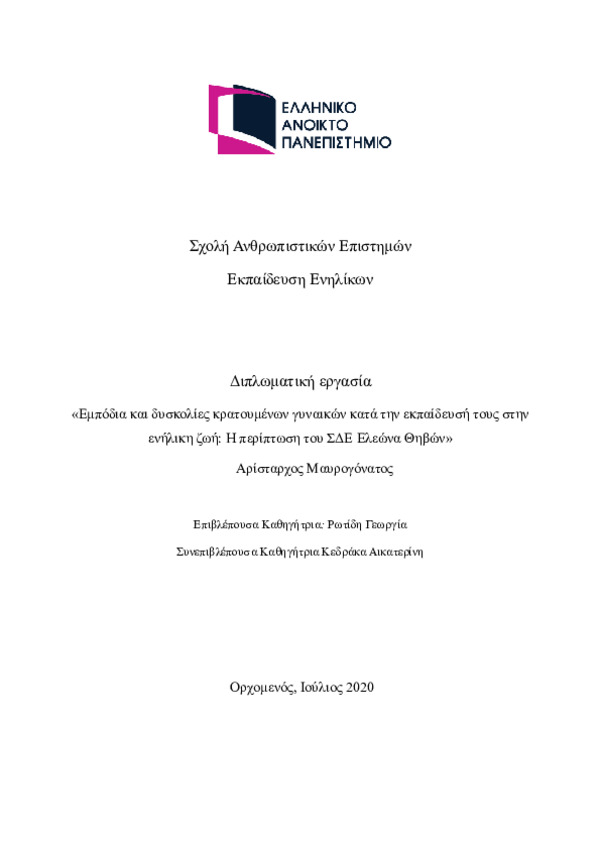 ΕΛΛΗΝΙΚΟ
ΑΝΟΙΚΤΟ
ΠΑΝΕΠΙΣΤΗΜΙΟ

Σχολή Ανθρωπιστικών Επιστημών

Εκπαίδευση Ενηλίκων

Διπλωματική εργασία

«Εμπόδια και δυσκολίες κρατουμένων γυναικών κατά την εκπαίδευσή τους στην ενήλικη ζωή: Η περίπτωση του ΣΔΕ Ελεώνα Θηβών»

Αρίσταρχος Μαυρογόνατος

Επιβλέπουσα Καθηγήτρια: Ρωτίδη Γεωργία

Συνεπιβλέπουσα Καθηγήτρια Κεδράκα Αικατερίνη

Ορχομενός, Ιούλιος 2020